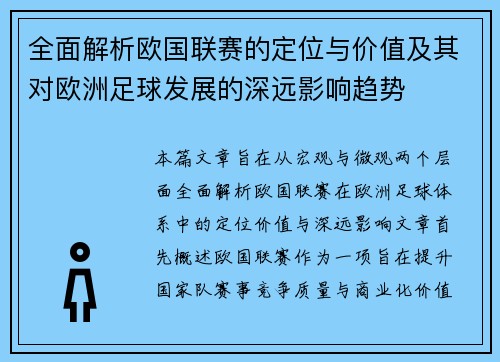 全面解析欧国联赛的定位与价值及其对欧洲足球发展的深远影响趋势

本篇文章旨在从宏观与微观两个层面全面解析欧国联赛在欧洲足球体系中的定位价值与深远影响文章首先概述欧国联赛作为一项旨在提升国家队赛事竞争质量与商业化价值